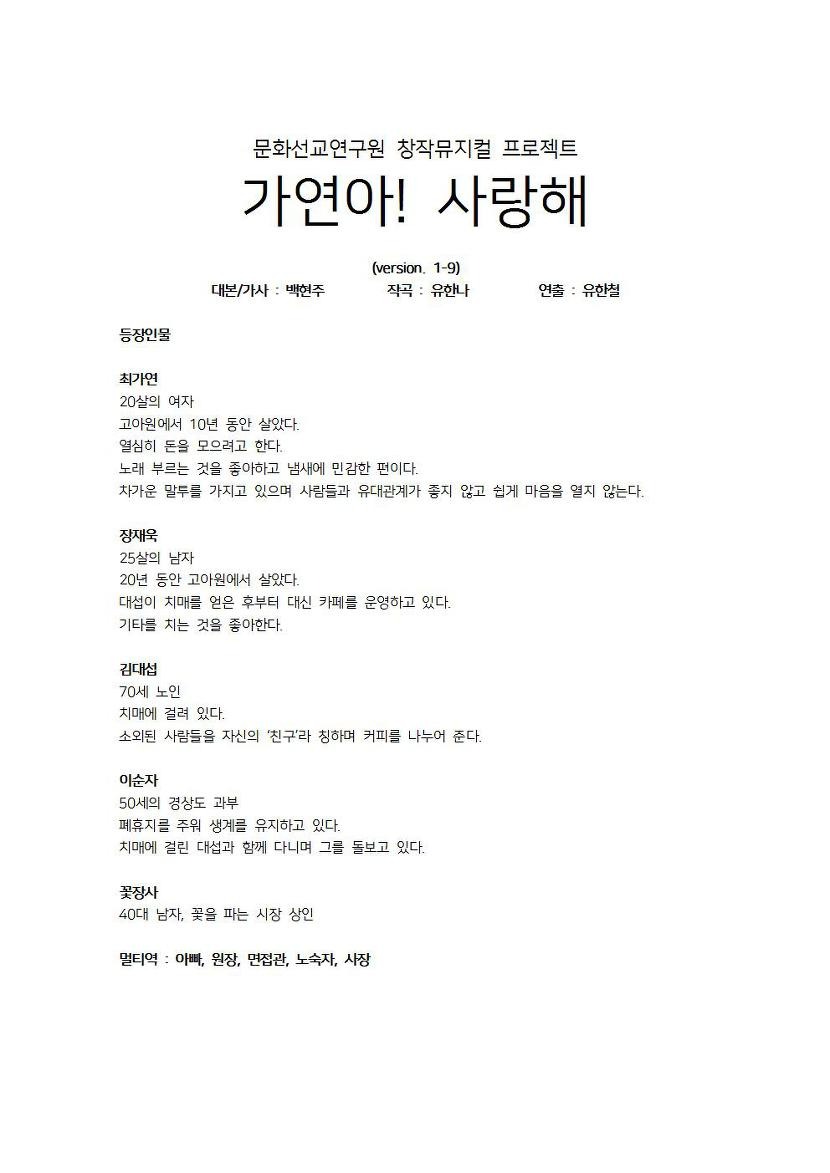 문화선교연구원 창작뮤지컬 프로젝트

가연아! 사랑해

(version. 1-9)

대본/가사 : 백현주 작곡 : 유한나 연출 : 유한철

등장인물

최가연
20살의 여자
고아원에서 10년 동안 살았다.
열심히 돈을 모으려고 한다.
노래 부르는 것을 좋아하고 냄새에 민감한 편이다.
차가운 말투를 가지고 있으며 사람들과 유대관계가 좋지 않고 쉽게 마음을 열지 않는다.

장재욱
25살의 남자
20년 동안 고아원에서 살았다.
대섭이 치매를 얻은 후부터 대신 카페를 운영하고 있다.
기타를 치는 것을 좋아한다.

김대섭
70세 노인
치매에 걸려 있다.
소외된 사람들을 자신의 '친구'라 칭하며 커피를 나누어 준다.

이순자
50세의 경상도 과부
폐휴지를 주워 생계를 유지하고 있다.
치매에 걸린 대섭과 함께 다니며 그를 돌보고 있다.

꽃장사
40대 남자, 꽃을 파는 시장 상인

멀티역 : 아빠, 원장, 면접관, 노숙자, 사장